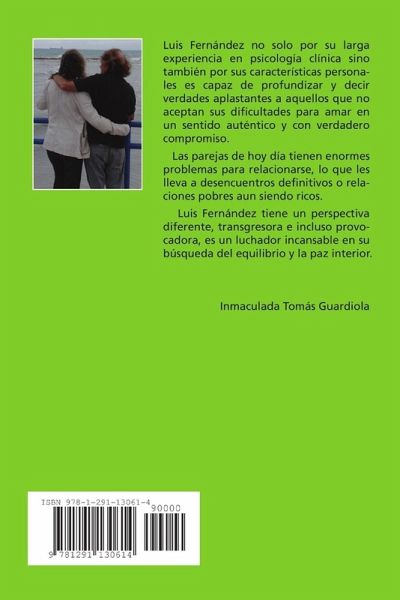 Luis Fernández no solo por su larga experiencia en psicología clínica sino también por sus características personales es capaz de profundizar y decir verdades aplastantes a aquellos que no aceptan sus dificultades para amar en un sentido auténtico y con verdadero compromiso.

Las parejas de hoy día tienen enormes problemas para relacionarse, lo que les lleva a desencuentros definitivos o relaciones pobres aun siendo ricos.

Luis Fernández tiene un perspectiva diferente, transgresora e incluso provocadora, es un luchador incansable en su búsqueda del equilibrio y la paz interior.

Inmaculada Tomás Guardiola

ISBN 978-1-291-13061-4
90000
9 781291 130614